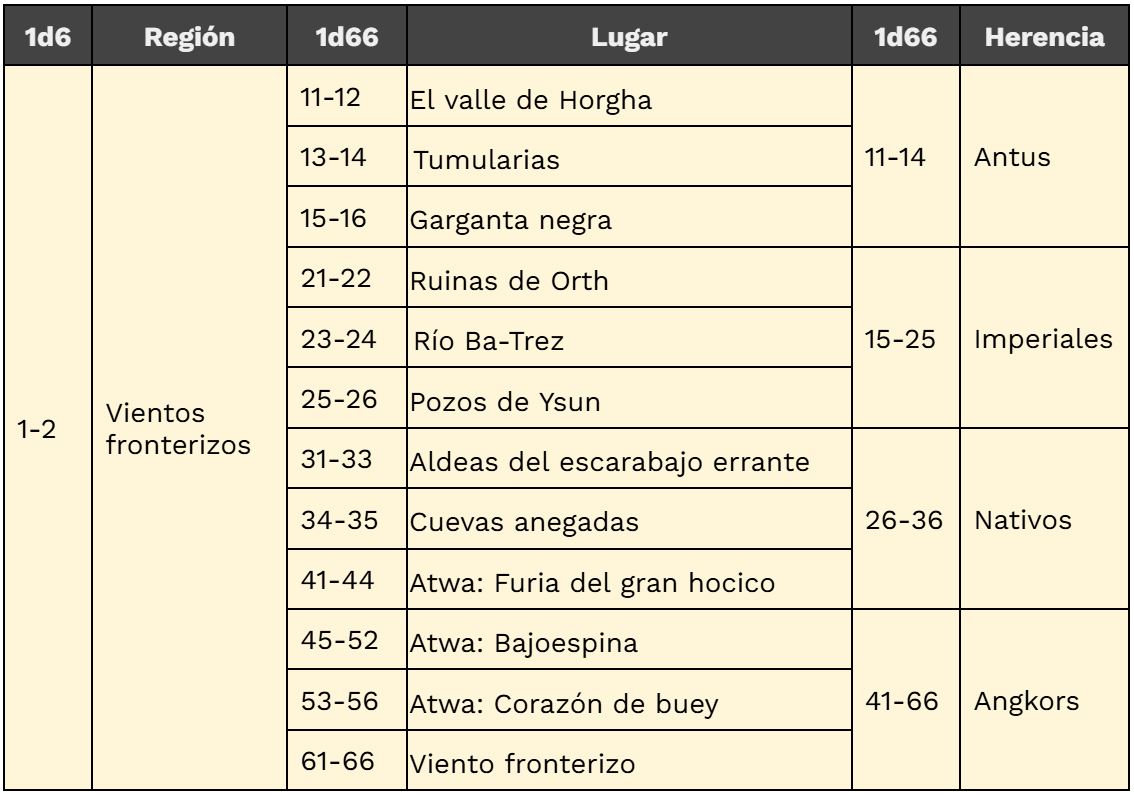 | 1d6 | Región | 1d66 | Lugar | 1d66 | Herencia |
|---|---|---|---|---|---|
| 1-2 | Vientos fronterizos | 11-12 | El valle de Horgha | 11-14 | Antus |
| | | 13-14 | Tumularias | | |
| | | 15-16 | Garganta negra | | |
| | | 21-22 | Ruinas de Orth | 15-25 | Imperiales |
| | | 23-24 | Río Ba-Trez | | |
| | | 25-26 | Pozos de Ysun | | |
| | | 31-33 | Aldeas del escarabajo errante | 26-36 | Nativos |
| | | 34-35 | Cuevas anegadas | | |
| | | 41-44 | Atwa: Furia del gran hocico | | |
| | | 45-52 | Atwa: Bajoespina | 41-66 | Angkors |
| | | 53-56 | Atwa: Corazón de buey | | |
| | | 61-66 | Viento fronterizo | | |